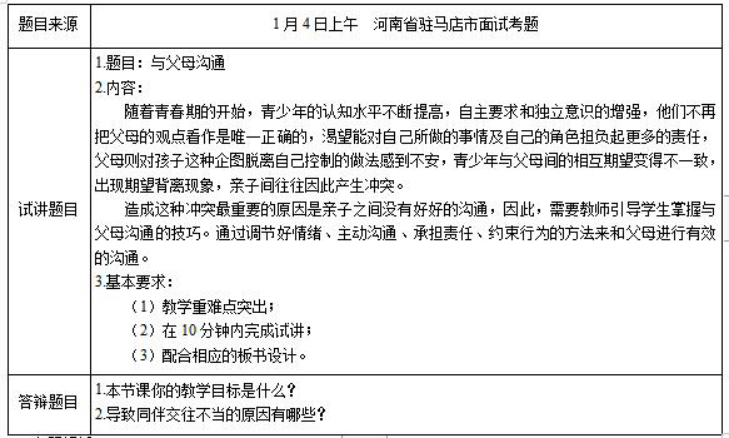 | 题目来源 | 1月4日上午　河南省驻马店市面试考题 |
|---|---|
| 试讲题目 | 1.题目：与父母沟通<br>2.内容：<br>随着青春期的开始，青少年的认知水平不断提高，自主要求和独立意识的增强，他们不再把父母的观点看作是唯一正确的，渴望能对自己所做的事情及自己的角色担负起更多的责任，父母则对孩子这种企图脱离自己控制的做法感到不安，青少年与父母间的相互期望变得不一致，出现期望背离现象，亲子间往往因此产生冲突。<br>造成这种冲突最重要的原因是亲子之间没有好好的沟通，因此，需要教师引导学生掌握与父母沟通的技巧。通过调节好情绪、主动沟通、承担责任、约束行为的方法来和父母进行有效的沟通。<br>3.基本要求：<br>（1）教学重难点突出；<br>（2）在10分钟内完成试讲；<br>（3）配合相应的板书设计。 |
| 答辩题目 | 1.本节课你的教学目标是什么？<br>2.导致同伴交往不当的原因有哪些？ |